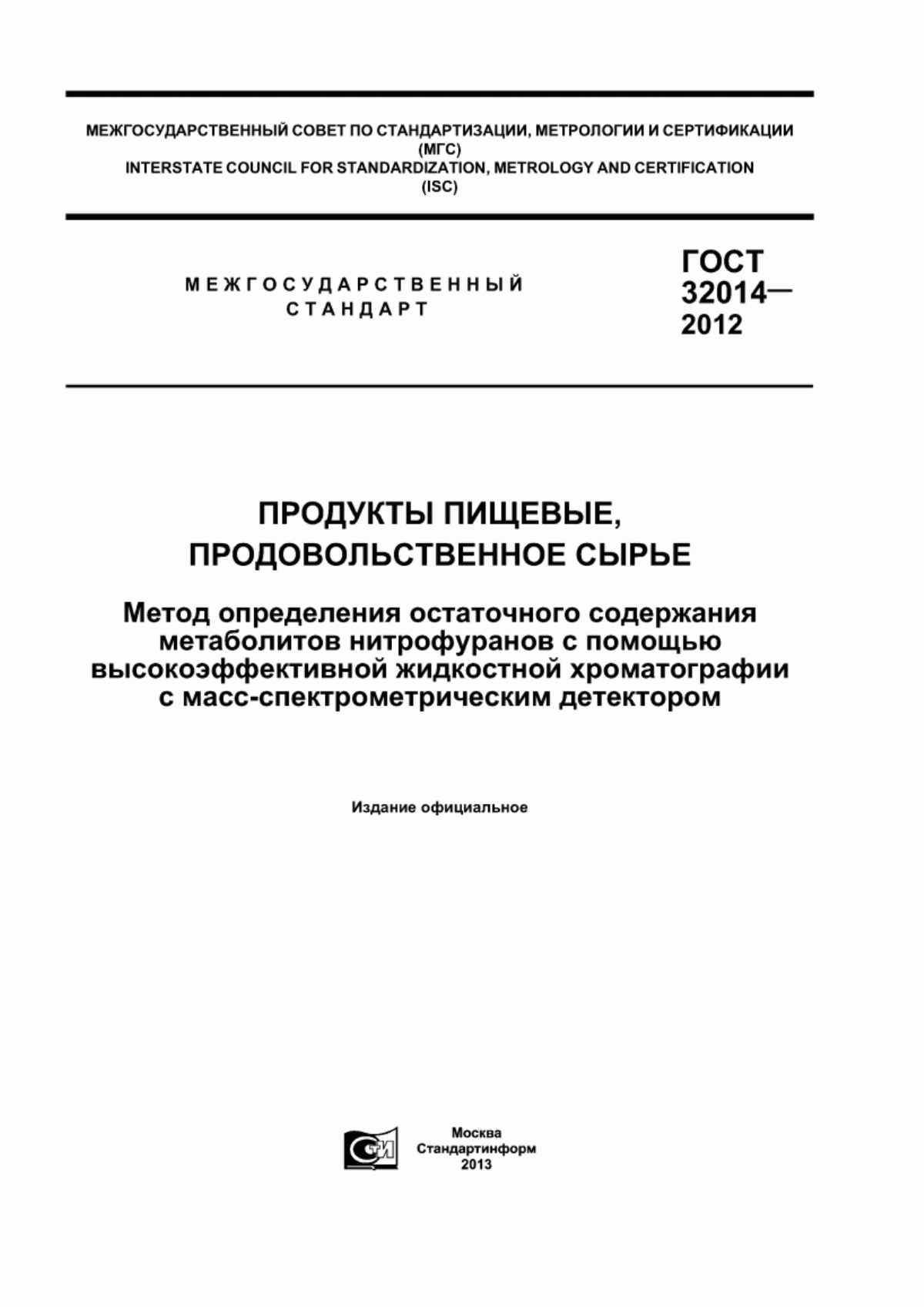 МЕЖГОСУДАРСТВЕННЫЙ СОВЕТ ПО СТАНДАРТИЗАЦИИ, МЕТРОЛОГИИ И СЕРТИФИКАЦИИ (МГС)
INTERSTATE COUNCIL FOR STANDARDIZATION, METROLOGY AND CERTIFICATION (ISC)

МЕЖГОСУДАРСТВЕННЫЙ СТАНДАРТ

ГОСТ 32014— 2012

ПРОДУКТЫ ПИЩЕВЫЕ, ПРОДОВОЛЬСТВЕННОЕ СЫРЬЕ

Метод определения остаточного содержания метаболитов нитрофуранов с помощью высокоэффективной жидкостной хроматографии с масс-спектрометрическим детектором

Издание официальное

СТИ

Москва
Стандартинформ
2013